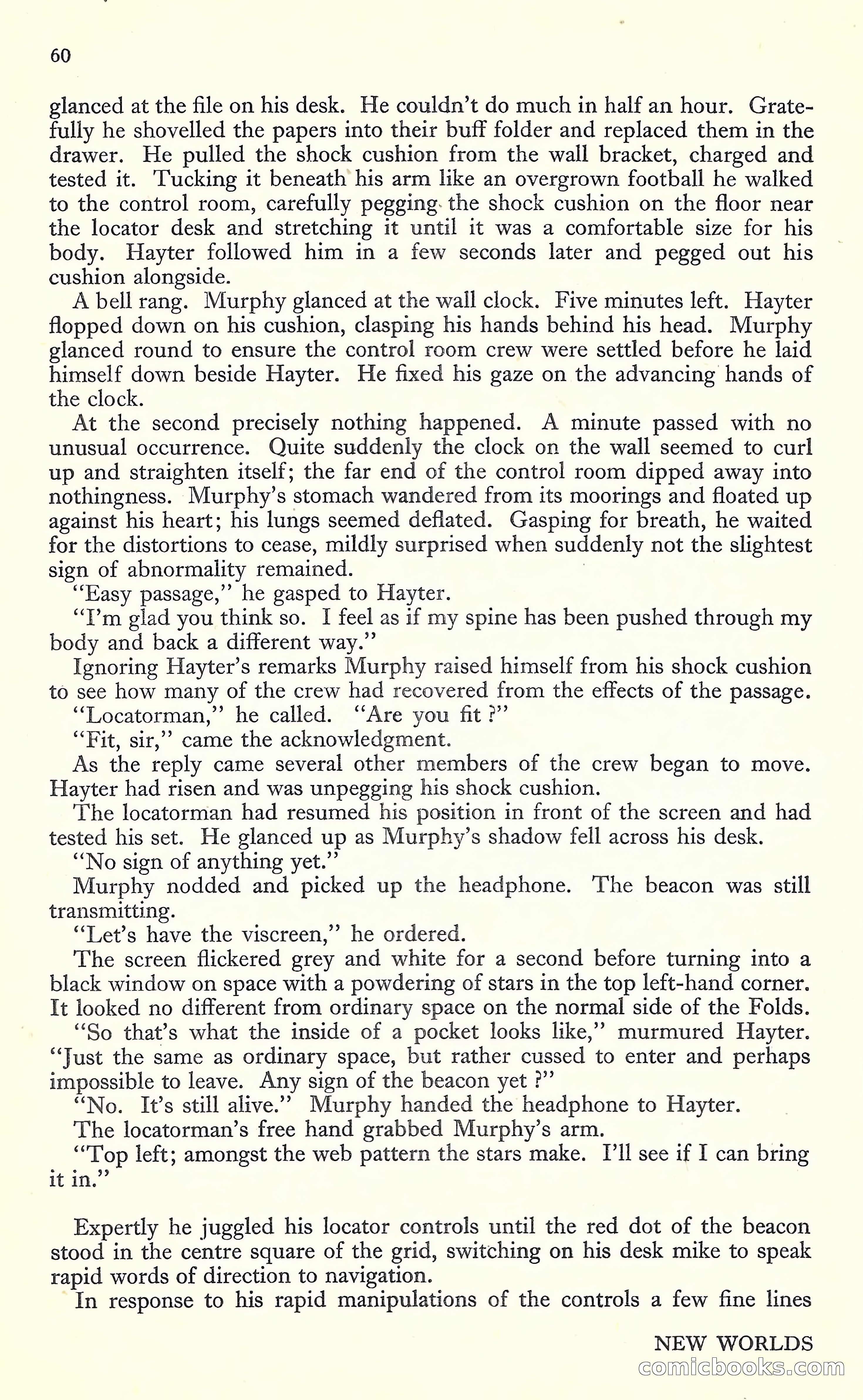 60

glanced at the file on his desk. He couldn't do much in half an hour. Gratefully he shovelled the papers into their buff folder and replaced them in the drawer. He pulled the shock cushion from the wall bracket, charged and tested it. Tucking it beneath his arm like an overgrown football he walked to the control room, carefully pegging the shock cushion on the floor near the locator desk and stretching it until it was a comfortable size for his body. Hayter followed him in a few seconds later and pegged out his cushion alongside.

A bell rang. Murphy glanced at the wall clock. Five minutes left. Hayter flopped down on his cushion, clasping his hands behind his head. Murphy glanced round to ensure the control room crew were settled before he laid himself down beside Hayter. He fixed his gaze on the advancing hands of the clock.

At the second precisely nothing happened. A minute passed with no unusual occurrence. Quite suddenly the clock on the wall seemed to curl up and straighten itself; the far end of the control room dipped away into nothingness. Murphy's stomach wandered from its moorings and floated up against his heart; his lungs seemed deflated. Gasping for breath, he waited for the distortions to cease, mildly surprised when suddenly not the slightest sign of abnormality remained.

"Easy passage," he gasped to Hayter.

"I'm glad you think so. I feel as if my spine has been pushed through my body and back a different way."

Ignoring Hayter's remarks Murphy raised himself from his shock cushion to see how many of the crew had recovered from the effects of the passage.

"Locatorman," he called. "Are you fit ?"

"Fit, sir," came the acknowledgment.

As the reply came several other members of the crew began to move. Hayter had risen and was unpegging his shock cushion.

The locatorman had resumed his position in front of the screen and had tested his set. He glanced up as Murphy's shadow fell across his desk.

"No sign of anything yet."

Murphy nodded and picked up the headphone. The beacon was still transmitting.

"Let's have the viscreen," he ordered.

The screen flickered grey and white for a second before turning into a black window on space with a powdering of stars in the top left-hand corner. It looked no different from ordinary space on the normal side of the Folds.

"So that's what the inside of a pocket looks like," murmured Hayter. "Just the same as ordinary space, but rather cussed to enter and perhaps impossible to leave. Any sign of the beacon yet ?"

"No. It's still alive." Murphy handed the headphone to Hayter.

The locatorman's free hand grabbed Murphy's arm.

"Top left; amongst the web pattern the stars make. I'll see if I can bring it in."

Expertly he juggled his locator controls until the red dot of the beacon stood in the centre square of the grid, switching on his desk mike to speak rapid words of direction to navigation.

In response to his rapid manipulations of the controls a few fine lines

NEW WORLDS

comicbooks.com